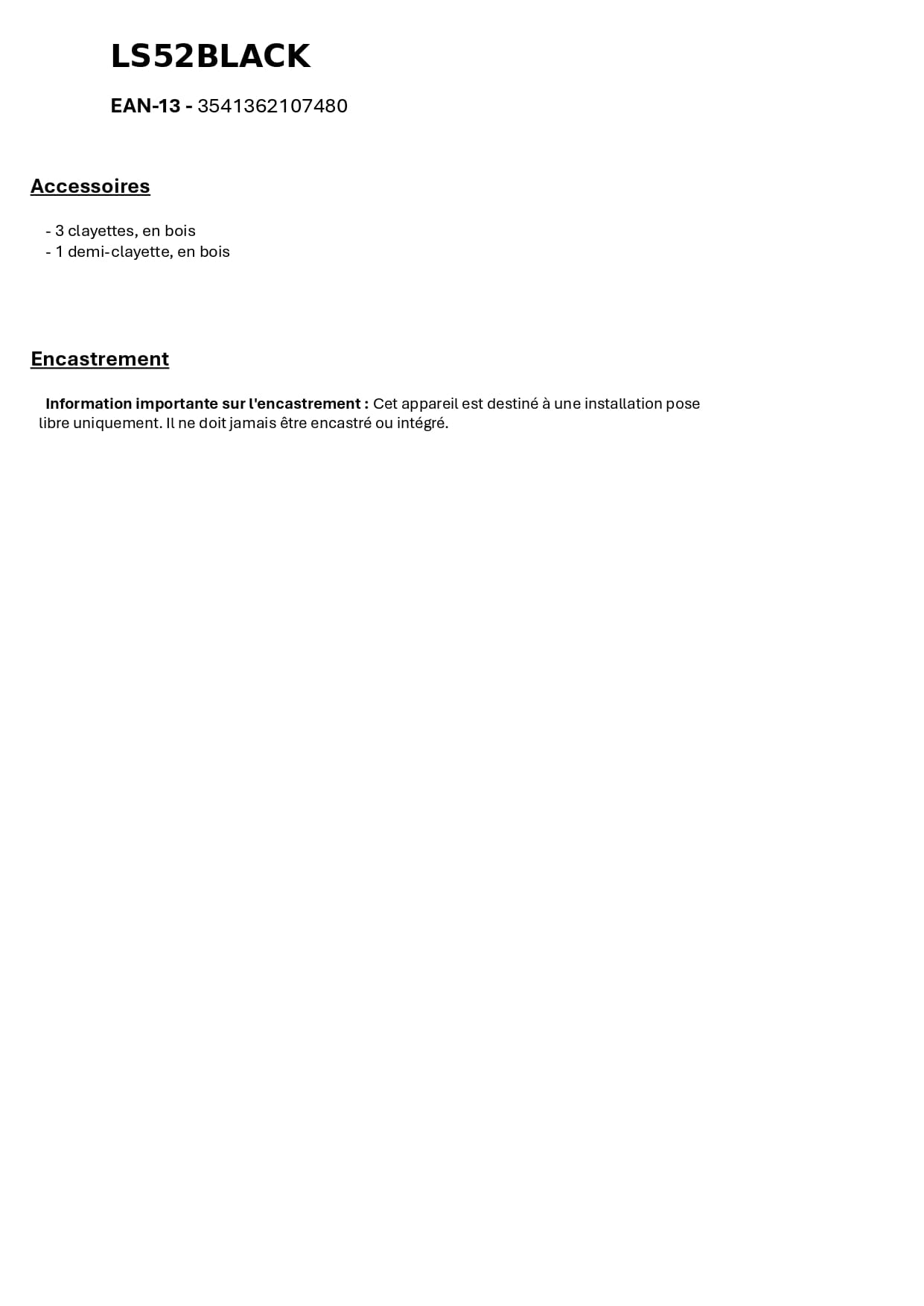 LS52BLACK

EAN-13 - 3541362107480

Accessoires

- 3 clayettes, en bois
- 1 demi-clayette, en bois

Encastrement

Information importante sur l'encastrement : Cet appareil est destiné à une installation pose libre uniquement. Il ne doit jamais être encastré ou intégré.